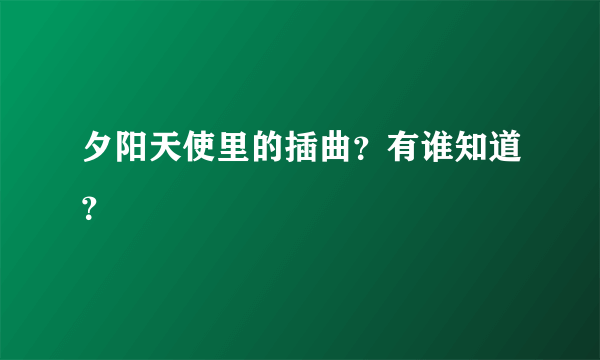 夕阳天使里的插曲？有谁知道？